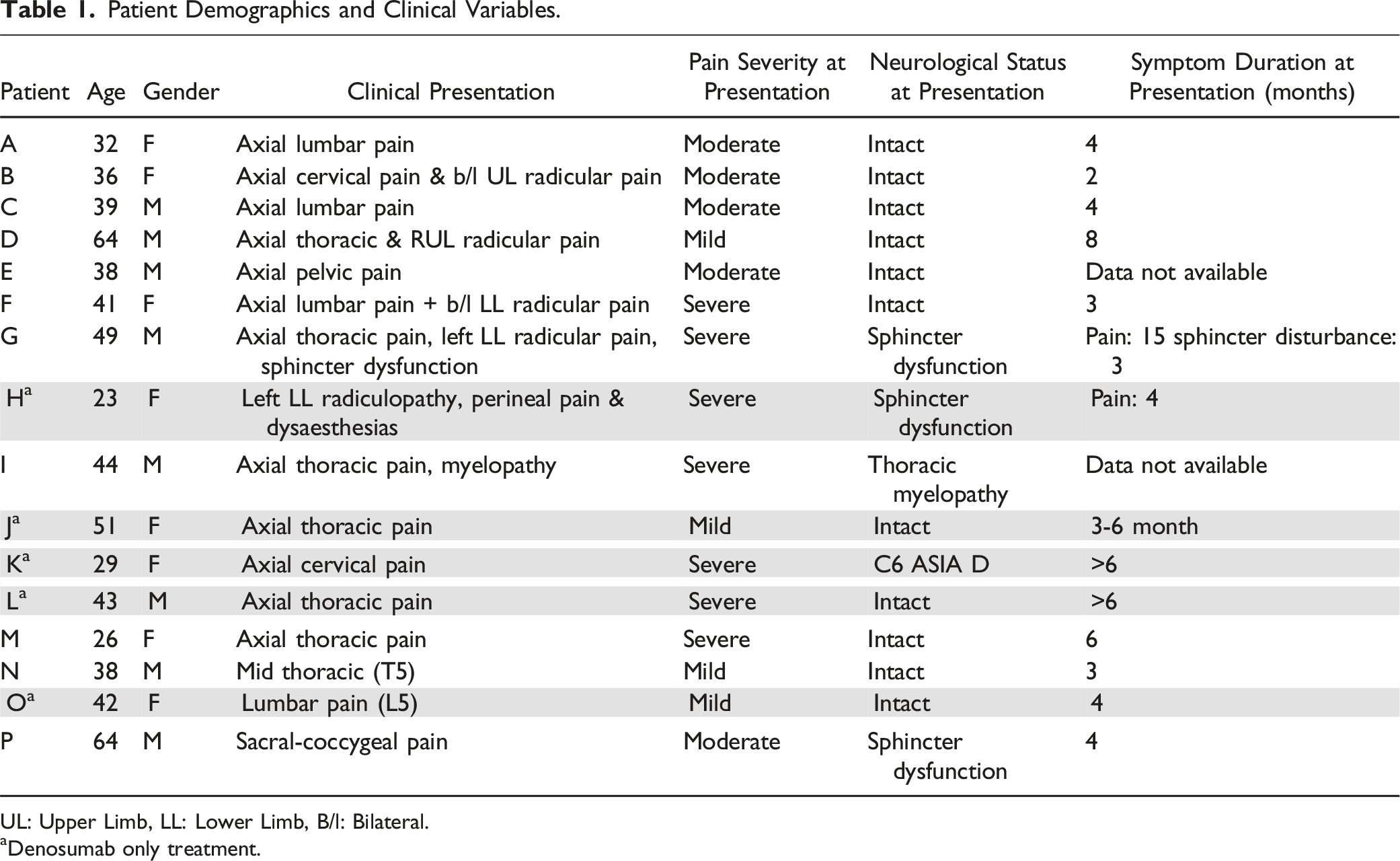 Table 1. Patient Demographics and Clinical Variables.

| Patient | Age | Gender | Clinical Presentation | Pain Severity at Presentation | Neurological Status at Presentation | Symptom Duration at Presentation (months) |
|---|---|---|---|---|---|---|
| A | 32 | F | Axial lumbar pain | Moderate | Intact | 4 |
| B | 36 | F | Axial cervical pain & b/l UL radicular pain | Moderate | Intact | 2 |
| C | 39 | M | Axial lumbar pain | Moderate | Intact | 4 |
| D | 64 | M | Axial thoracic & RUL radicular pain | Mild | Intact | 8 |
| E | 38 | M | Axial pelvic pain | Moderate | Intact | Data not available |
| F | 41 | F | Axial lumbar pain + b/l LL radicular pain | Severe | Intact | 3 |
| G | 49 | M | Axial thoracic pain, left LL radicular pain, sphincter dysfunction | Severe | Sphincter dysfunction | Pain: 15 sphincter disturbance: 3 |
| H$^{a}$ | 23 | F | Left LL radiculopathy, perineal pain & dysaesthesias | Severe | Sphincter dysfunction | Pain: 4 |
| I | 44 | M | Axial thoracic pain, myelopathy | Severe | Thoracic myelopathy | Data not available |
| J$^{a}$ | 51 | F | Axial thoracic pain | Mild | Intact | 3-6 month |
| K$^{a}$ | 29 | F | Axial cervical pain | Severe | C6 ASIA D | >6 |
| L$^{a}$ | 43 | M | Axial thoracic pain | Severe | Intact | >6 |
| M | 26 | F | Axial thoracic pain | Severe | Intact | 6 |
| N | 38 | M | Mid thoracic (T5) | Mild | Intact | 3 |
| O$^{a}$ | 42 | F | Lumbar pain (L5) | Mild | Intact | 4 |
| P | 64 | M | Sacral-coccygeal pain | Moderate | Sphincter dysfunction | 4 |

UL: Upper Limb, LL: Lower Limb, B/l: Bilateral.

$^{a}$Denosumab only treatment.